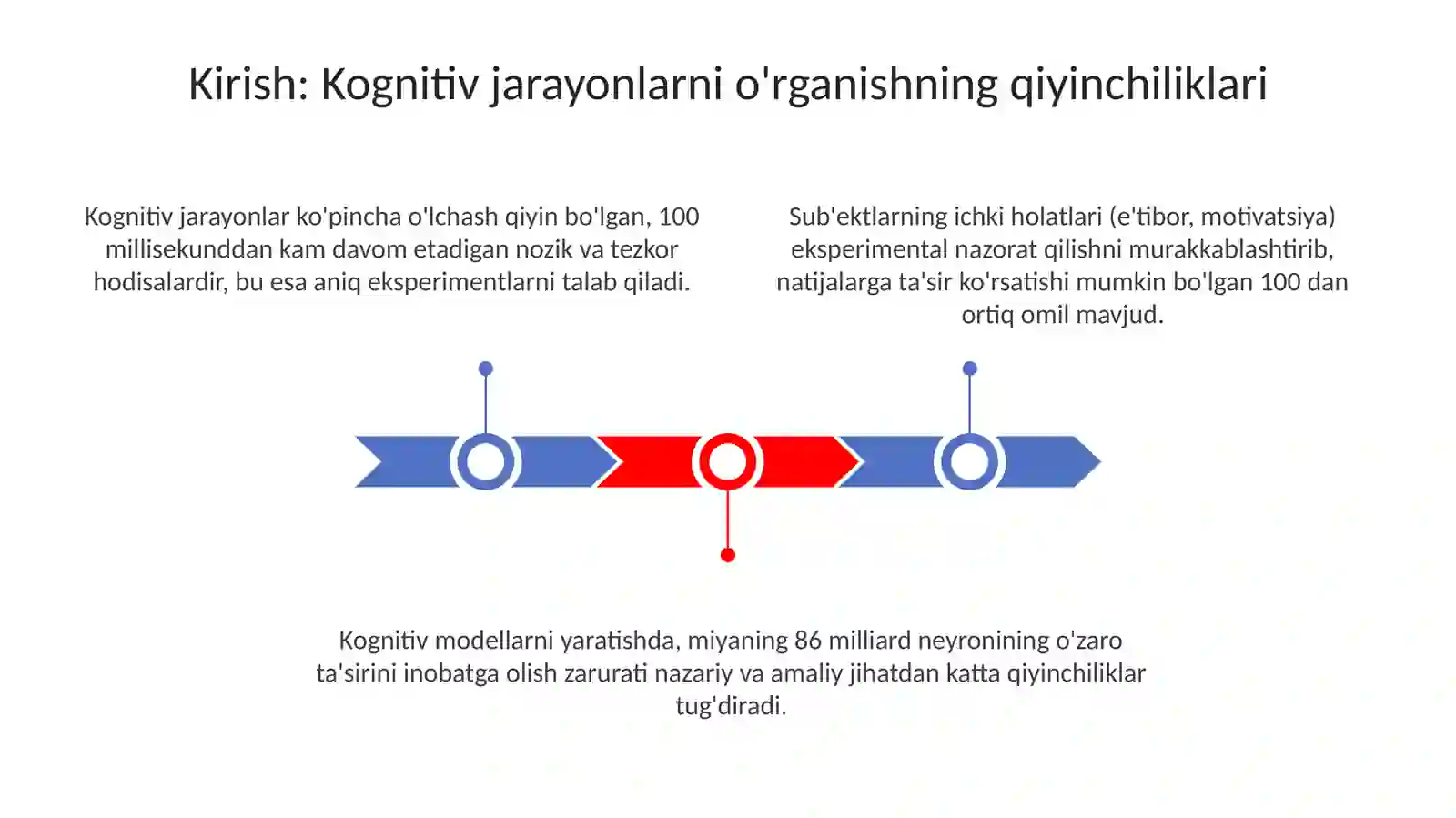 Kirish: Kognitiv jarayonlarni o'rganishning qiyinchiliklari

Kognitiv jarayonlar ko'pincha o'lchash qiyin bo'lgan, 100 millisekunddan kam davom etadigan nozik va tezkor hodisalardir, bu esa aniq eksperimentlarni talab qiladi.

Sub'ektlarning ichki holatlari (e'tibor, motivatsiya) eksperimental nazorat qilishni murakkablashtirib, natijalarga ta'sir ko'rsatishi mumkin bo'lgan 100 dan ortiq omil mavjud.

Kognitiv modellarni yaratishda, miyaning 86 milliard neyronining o'zaro ta'sirini inobatga olish zarurati nazariy va amaliy jihatdan katta qiyinchiliklar tug'diradi.